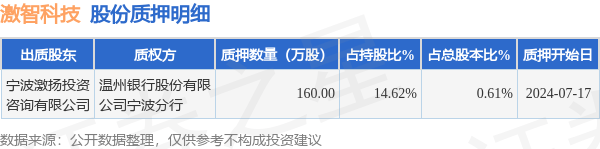 激智科技 股份质押明细

| 出质股东 | 质权方 | 质押数量（万股） | 占持股比% | 占总股本比% | 质押开始日 |
|---|---|---|---|---|---|
| 宁波激扬投资咨询有限公司 | 温州银行股份有限公司宁波分行 | 160.00 | 14.62% | 0.61% | 2024-07-17 |

数据来源：公开数据整理，仅供参考不构成投资建议